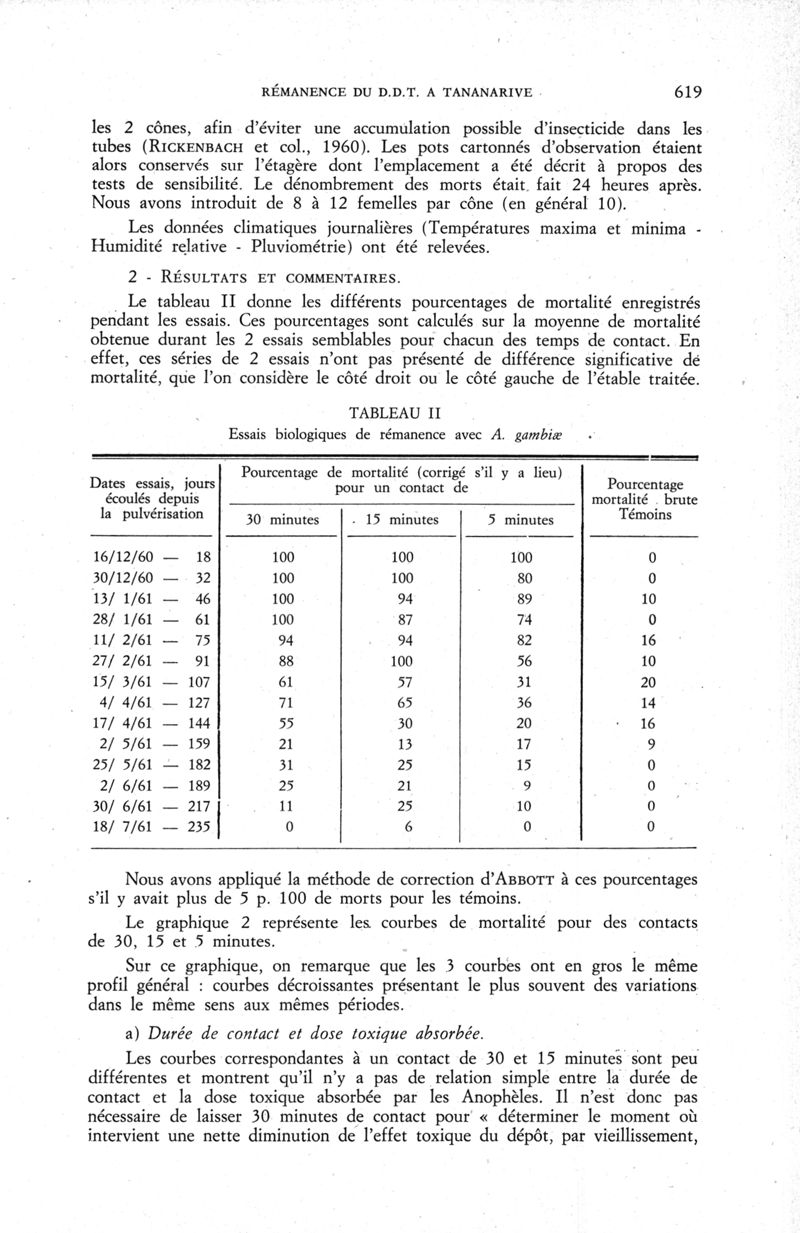 RÉMANENCE DU D.D.T. A TANANARIVE 619

les 2 cônes, afin d'éviter une accumulation possible d'insecticide dans les tubes (RICKENBACH et col., 1960). Les pots cartonnés d'observation étaient alors conservés sur l'étagère dont l'emplacement a été décrit à propos des tests de sensibilité. Le dénombrement des morts était fait 24 heures après. Nous avons introduit de 8 à 12 femelles par cône (en général 10).

Les données climatiques journalières (Températures maxima et minima - Humidité relative - Pluviométrie) ont été relevées.

2 - RÉSULTATS ET COMMENTAIRES.

Le tableau II donne les différents pourcentages de mortalité enregistrés pendant les essais. Ces pourcentages sont calculés sur la moyenne de mortalité obtenue durant les 2 essais semblables pour chacun des temps de contact. En effet, ces séries de 2 essais n'ont pas présenté de différence significative de mortalité, que l'on considère le côté droit ou le côté gauche de l'étable traitée.

TABLEAU II
Essais biologiques de rémanence avec A. gambiæ

| Dates essais, jours écoulés depuis la pulvérisation | Pourcentage de mortalité (corrigé s'il y a lieu) pour un contact de 30 minutes | 15 minutes | 5 minutes | Pourcentage mortalité brute Témoins |
|---|---|---|---|---|
| 16/12/60 — 18 | 100 | 100 | 100 | 0 |
| 30/12/60 — 32 | 100 | 100 | 80 | 0 |
| 13/ 1/61 — 46 | 100 | 94 | 89 | 10 |
| 28/ 1/61 — 61 | 100 | 87 | 74 | 0 |
| 11/ 2/61 — 75 | 94 | 94 | 82 | 16 |
| 27/ 2/61 — 91 | 88 | 100 | 56 | 10 |
| 15/ 3/61 — 107 | 61 | 57 | 31 | 20 |
| 4/ 4/61 — 127 | 71 | 65 | 36 | 14 |
| 17/ 4/61 — 144 | 55 | 30 | 20 | 16 |
| 2/ 5/61 — 159 | 21 | 13 | 17 | 9 |
| 25/ 5/61 — 182 | 31 | 25 | 15 | 0 |
| 2/ 6/61 — 189 | 25 | 21 | 9 | 0 |
| 30/ 6/61 — 217 | 11 | 25 | 10 | 0 |
| 18/ 7/61 — 235 | 0 | 6 | 0 | 0 |

Nous avons appliqué la méthode de correction d'ABBOTT à ces pourcentages s'il y avait plus de 5 p. 100 de morts pour les témoins.

Le graphique 2 représente les courbes de mortalité pour des contacts de 30, 15 et 5 minutes.

Sur ce graphique, on remarque que les 3 courbes ont en gros le même profil général : courbes décroissantes présentant le plus souvent des variations dans le même sens aux mêmes périodes.

a) Durée de contact et dose toxique absorbée.

Les courbes correspondantes à un contact de 30 et 15 minutes sont peu différentes et montrent qu'il n'y a pas de relation simple entre la durée de contact et la dose toxique absorbée par les Anophèles. Il n'est donc pas nécessaire de laisser 30 minutes de contact pour « déterminer le moment où intervient une nette diminution de l'effet toxique du dépôt, par vieillissement,